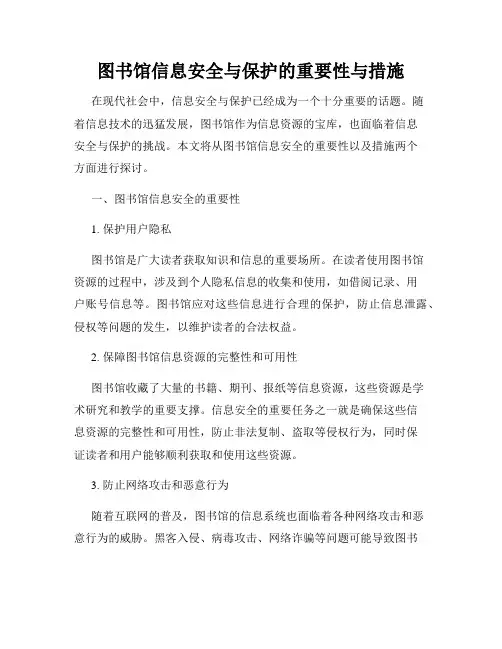 图书馆信息安全与保护的重要性与措施

在现代社会中，信息安全与保护已经成为一个十分重要的话题。随着信息技术的迅猛发展，图书馆作为信息资源的宝库，也面临着信息安全与保护的挑战。本文将从图书馆信息安全的重要性以及措施两个方面进行探讨。

一、图书馆信息安全的重要性

1. 保护用户隐私

图书馆是广大读者获取知识和信息的重要场所。在读者使用图书馆资源的过程中，涉及到个人隐私信息的收集和使用，如借阅记录、用户账号信息等。图书馆应对这些信息进行合理的保护，防止信息泄露、侵权等问题的发生，以维护读者的合法权益。

2. 保障图书馆信息资源的完整性和可用性

图书馆收藏了大量的书籍、期刊、报纸等信息资源，这些资源是学术研究和教学的重要支撑。信息安全的重要任务之一就是确保这些信息资源的完整性和可用性，防止非法复制、盗取等侵权行为，同时保证读者和用户能够顺利获取和使用这些资源。

3. 防止网络攻击和恶意行为

随着互联网的普及，图书馆的信息系统也面临着各种网络攻击和恶意行为的威胁。黑客入侵、病毒攻击、网络诈骗等问题可能导致图书